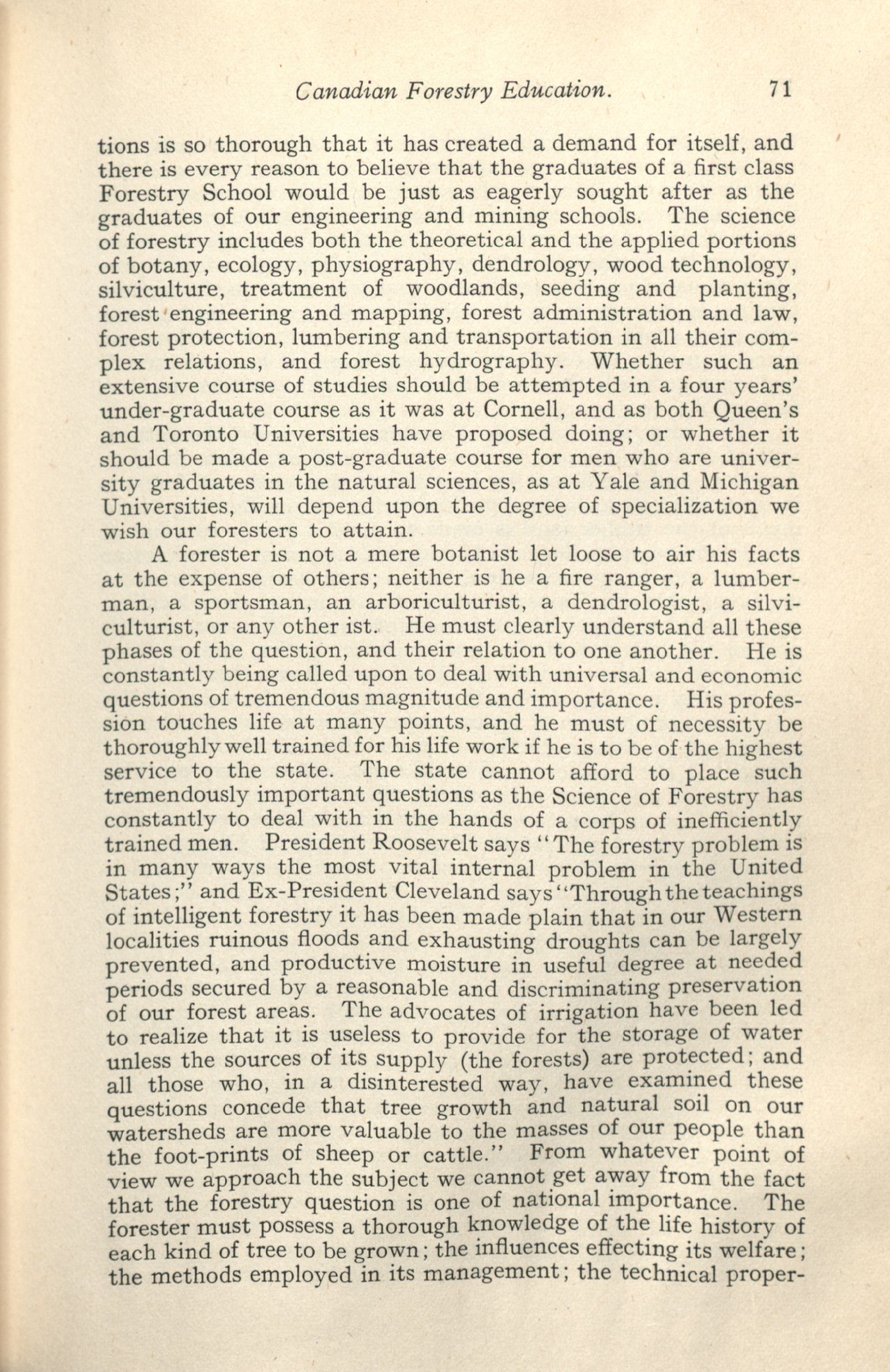 Canadian Forestry Education. 71

tions is so thorough that it has created a demand for itself, and there is every reason to believe that the graduates of a first class Forestry School would be just as eagerly sought after as the graduates of our engineering and mining schools. The science of forestry includes both the theoretical and the applied portions of botany, ecology, physiography, dendrology, wood technology, silviculture, treatment of woodlands, seeding and planting, forest engineering and mapping, forest administration and law, forest protection, lumbering and transportation in all their complex relations, and forest hydrography. Whether such an extensive course of studies should be attempted in a four years' under-graduate course as it was at Cornell, and as both Queen's and Toronto Universities have proposed doing; or whether it should be made a post-graduate course for men who are university graduates in the natural sciences, as at Yale and Michigan Universities, will depend upon the degree of specialization we wish our foresters to attain.

A forester is not a mere botanist let loose to air his facts at the expense of others; neither is he a fire ranger, a lumberman, a sportsman, an arboriculturist, a dendrologist, a silviculturist, or any other ist. He must clearly understand all these phases of the question, and their relation to one another. He is constantly being called upon to deal with universal and economic questions of tremendous magnitude and importance. His profession touches life at many points, and he must of necessity be thoroughly well trained for his life work if he is to be of the highest service to the state. The state cannot afford to place such tremendously important questions as the Science of Forestry has constantly to deal with in the hands of a corps of inefficiently trained men. President Roosevelt says "The forestry problem is in many ways the most vital internal problem in the United States;" and Ex-President Cleveland says "Through the teachings of intelligent forestry it has been made plain that in our Western localities ruinous floods and exhausting droughts can be largely prevented, and productive moisture in useful degree at needed periods secured by a reasonable and discriminating preservation of our forest areas. The advocates of irrigation have been led to realize that it is useless to provide for the storage of water unless the sources of its supply (the forests) are protected; and all those who, in a disinterested way, have examined these questions concede that tree growth and natural soil on our watersheds are more valuable to the masses of our people than the foot-prints of sheep or cattle." From whatever point of view we approach the subject we cannot get away from the fact that the forestry question is one of national importance. The forester must possess a thorough knowledge of the life history of each kind of tree to be grown; the influences effecting its welfare; the methods employed in its management; the technical proper-